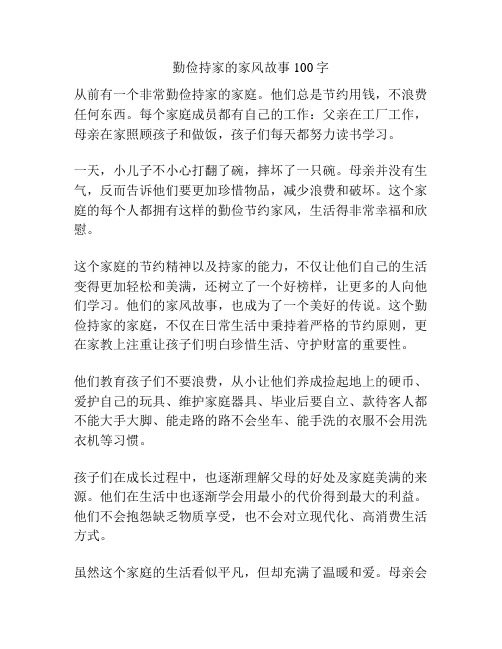 勤俭持家的家风故事 100 字

从前有一个非常勤俭持家的家庭。他们总是节约用钱，不浪费任何东西。每个家庭成员都有自己的工作：父亲在工厂工作，母亲在家照顾孩子和做饭，孩子们每天都努力读书学习。

一天，小儿子不小心打翻了碗，摔坏了一只碗。母亲并没有生气，反而告诉他们要更加珍惜物品，减少浪费和破坏。这个家庭的每个人都拥有这样的勤俭节约家风，生活得非常幸福和欣慰。

这个家庭的节约精神以及持家的能力，不仅让他们自己的生活变得更加轻松和美满，还树立了一个好榜样，让更多的人向他们学习。他们的家风故事，也成为了一个美好的传说。这个勤俭持家的家庭，不仅在日常生活中秉持着严格的节约原则，更在家教上注重让孩子们明白珍惜生活、守护财富的重要性。

他们教育孩子们不要浪费，从小让他们养成捡起地上的硬币、爱护自己的玩具、维护家庭器具、毕业后要自立、款待客人都不能大手大脚、能走路的路不会坐车、能手洗的衣服不会用洗衣机等习惯。

孩子们在成长过程中，也逐渐理解父母的好处及家庭美满的来源。他们在生活中也逐渐学会用最小的代价得到最大的利益。他们不会抱怨缺乏物质享受，也不会对立现代化、高消费生活方式。

虽然这个家庭的生活看似平凡，但却充满了温暖和爱。母亲会